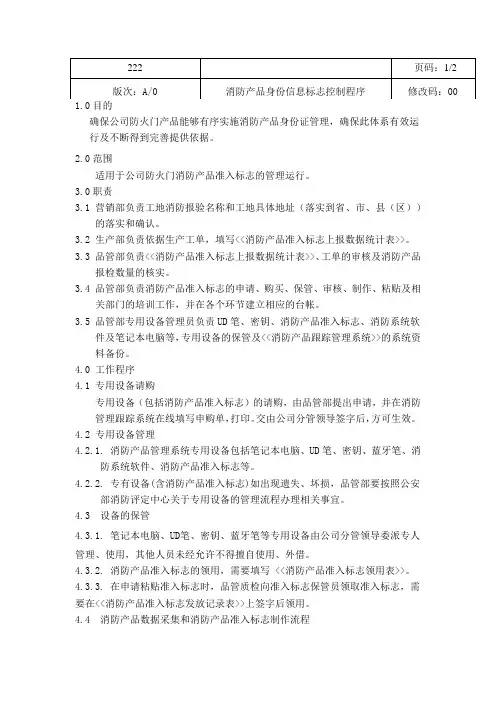 | 222 | | 页码：1/2 |
|---|---|---|
| 版次：A/0 | 消防产品身份信息标志控制程序 | 修改码：00 |

1.0 目的

确保公司防火门产品能够有序实施消防产品身份证管理，确保此体系有效运行及不断得到完善提供依据。

2.0 范围

适用于公司防火门消防产品准入标志的管理运行。

3.0 职责

3.1 营销部负责工地消防报验名称和工地具体地址（落实到省、市、县（区））的落实和确认。

3.2 生产部负责依据生产工单，填写<<消防产品准入标志上报数据统计表>>。

3.3 品管部负责<<消防产品准入标志上报数据统计表>>、工单的审核及消防产品报检数量的核实。

3.4 品管部负责消防产品准入标志的申请、购买、保管、审核、制作、粘贴及相关部门的培训工作，并在各个环节建立相应的台帐。

3.5 品管部专用设备管理员负责 UD 笔、密钥、消防产品准入标志、消防系统软件及笔记本电脑等，专用设备的保管及<<消防产品跟踪管理系统>>的系统资料备份。

4.0 工作程序

4.1 专用设备请购

专用设备（包括消防产品准入标志）的请购，由品管部提出申请，并在消防管理跟踪系统在线填写申购单，打印。交由公司分管领导签字后，方可生效。

4.2 专用设备管理

4.2.1. 消防产品管理系统专用设备包括笔记本电脑、UD 笔、密钥、蓝牙笔、消防系统软件、消防产品准入标志等。

4.2.2. 专有设备(含消防产品准入标志)如出现遗失、坏损，品管部要按照公安部消防评定中心关于专用设备的管理流程办理相关事宜。

4.3 设备的保管

4.3.1. 笔记本电脑、UD笔、密钥、蓝牙笔等专用设备由公司分管领导委派专人管理、使用，其他人员未经允许不得擅自使用、外借。

4.3.2. 消防产品准入标志的领用，需要填写 <<消防产品准入标志领用表>>。

4.3.3. 在申请粘贴准入标志时，品管质检向准入标志保管员领取准入标志，需要在<<消防产品准入标志发放记录表>>上签字后领用。

4.4 消防产品数据采集和消防产品准入标志制作流程